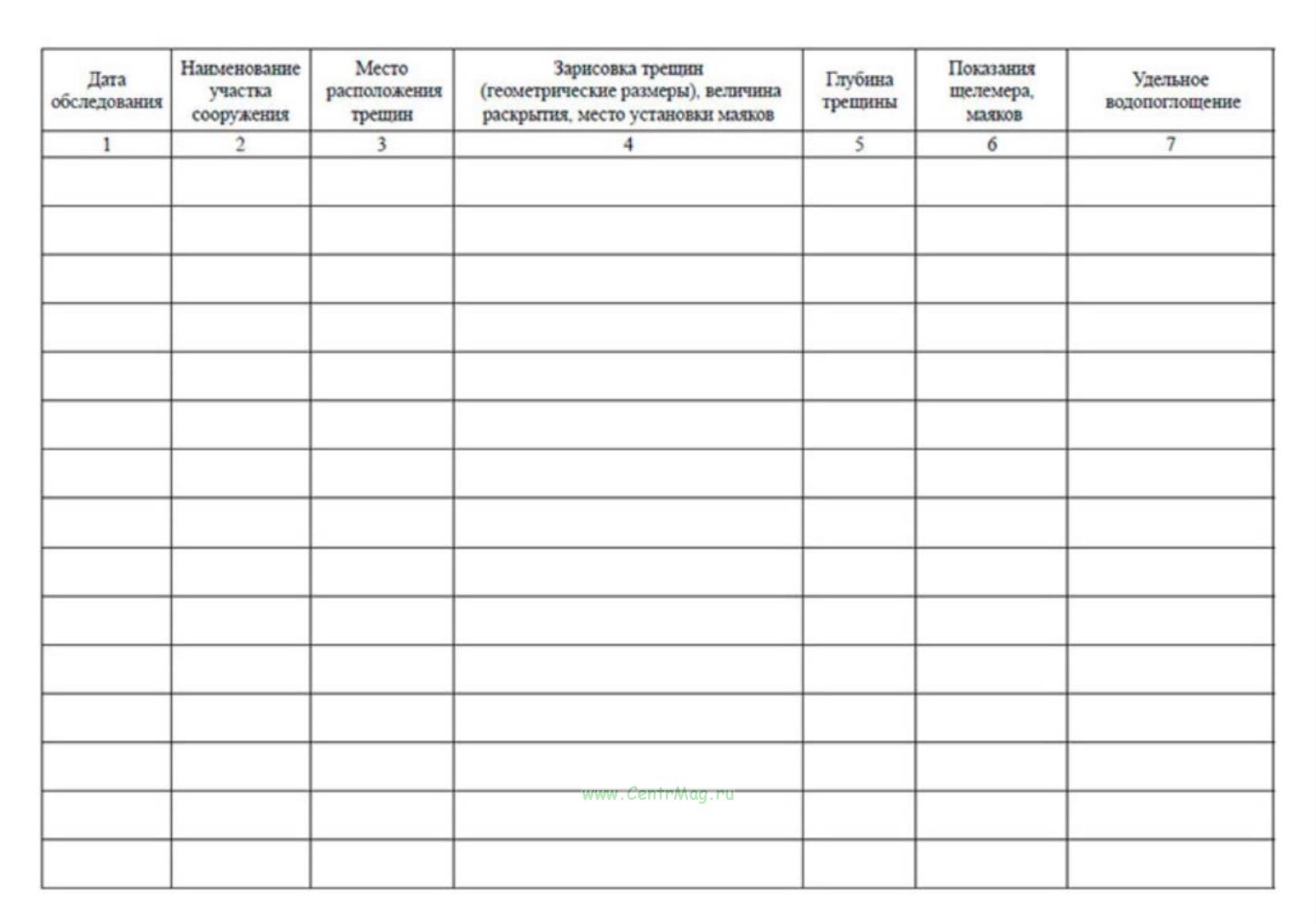 | Дата обследования | Наименование участка сооружения | Место расположения трещин | Зарисовка трещин (геометрические размеры), величина раскрытия, место установки маяков | Глубина трещины | Показания щелемера, маяков | Удельное водопоглощение |
|---|---|---|---|---|---|---|
| 1 | 2 | 3 | 4 | 5 | 6 | 7 |
| | | | | | | |
| | | | | | | |
| | | | | | | |
| | | | | | | |
| | | | | | | |
| | | | | | | |
| | | | | | | |
| | | | | | | |
| | | | | | | |
| | | | | | | |
| | | | | | | |
| | | | | | | |
| | | | | | | |
| | | | | | | |
| | | | | | | |

www.CentrMag.ru